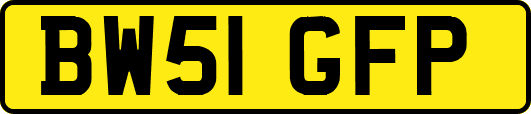 BW51 GFP